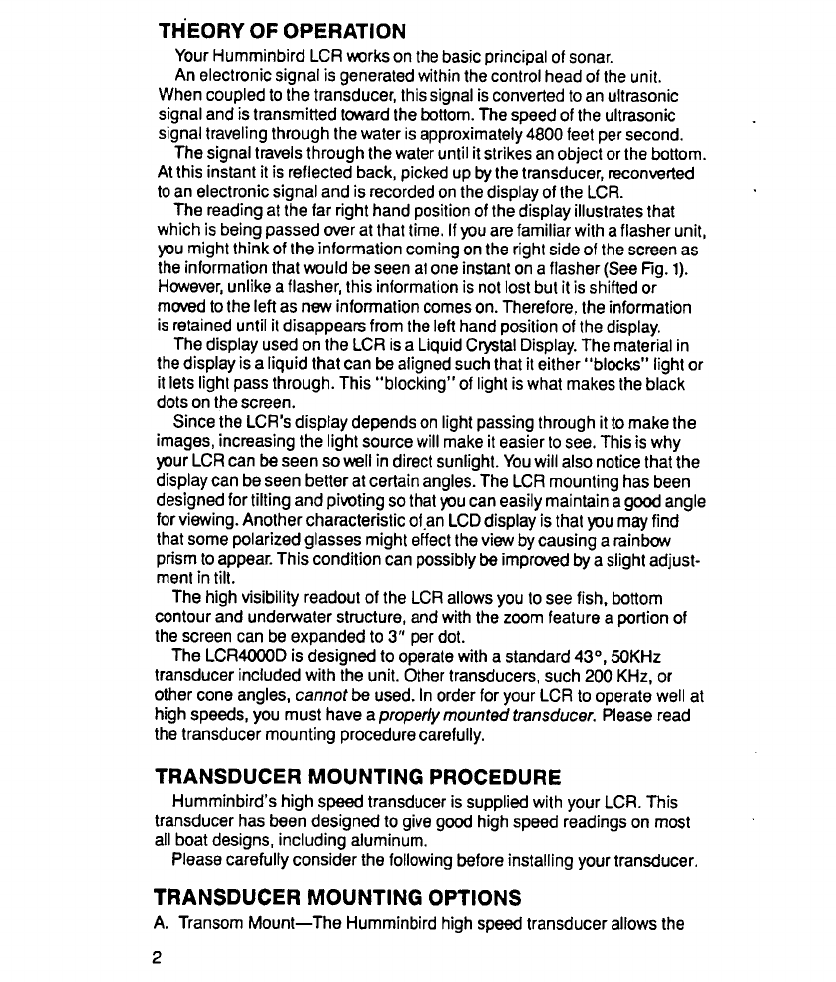 THEORY OF OPERATION

Your Humminbird LCR works on the basic principal of sonar.

An electronic signal is generated within the control head of the unit. When coupled to the transducer, this signal is converted to an ultrasonic signal and is transmitted toward the bottom. The speed of the ultrasonic signal traveling through the water is approximately 4800 feet per second.

The signal travels through the water until it strikes an object or the bottom. At this instant it is reflected back, picked up by the transducer, reconverted to an electronic signal and is recorded on the display of the LCR.

The reading at the far right hand position of the display illustrates that which is being passed over at that time. If you are familiar with a flasher unit, you might think of the information coming on the right side of the screen as the information that would be seen at one instant on a flasher (See Fig. 1). However, unlike a flasher, this information is not lost but it is shifted or moved to the left as new information comes on. Therefore, the information is retained until it disappears from the left hand position of the display.

The display used on the LCR is a Liquid Crystal Display. The material in the display is a liquid that can be aligned such that it either "blocks" light or it lets light pass through. This "blocking" of light is what makes the black dots on the screen.

Since the LCR's display depends on light passing through it to make the images, increasing the light source will make it easier to see. This is why your LCR can be seen so well in direct sunlight. You will also notice that the display can be seen better at certain angles. The LCR mounting has been designed for tilting and pivoting so that you can easily maintain a good angle for viewing. Another characteristic of an LCD display is that you may find that some polarized glasses might effect the view by causing a rainbow prism to appear. This condition can possibly be improved by a slight adjustment in tilt.

The high visibility readout of the LCR allows you to see fish, bottom contour and underwater structure, and with the zoom feature a portion of the screen can be expanded to 3" per dot.

The LCR4000D is designed to operate with a standard 43°, 50KHz transducer included with the unit. Other transducers, such 200 KHz, or other cone angles, cannot be used. In order for your LCR to operate well at high speeds, you must have a properly mounted transducer. Please read the transducer mounting procedure carefully.

TRANSDUCER MOUNTING PROCEDURE

Humminbird's high speed transducer is supplied with your LCR. This transducer has been designed to give good high speed readings on most all boat designs, including aluminum.

Please carefully consider the following before installing your transducer.

TRANSDUCER MOUNTING OPTIONS

A. Transom Mount—The Humminbird high speed transducer allows the

2